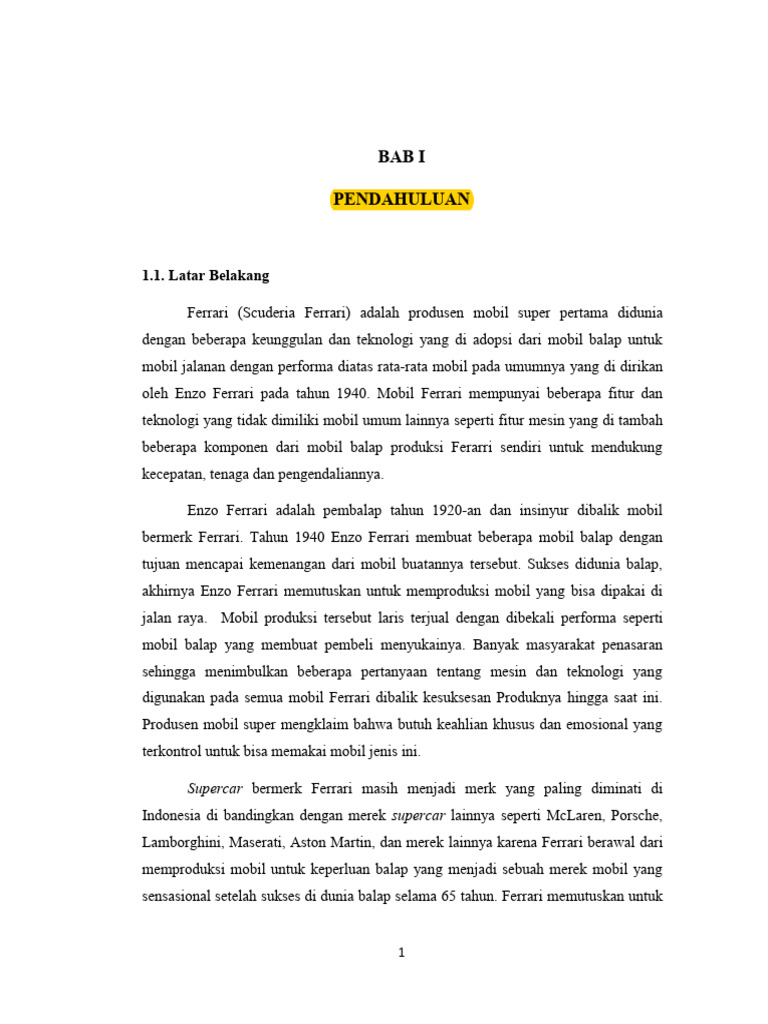 BAB I

PENDAHULUAN

1.1. Latar Belakang

Ferrari (Scuderia Ferrari) adalah produsen mobil super pertama didunia dengan beberapa keunggulan dan teknologi yang di adopsi dari mobil balap untuk mobil jalanan dengan performa diatas rata-rata mobil pada umumnya yang di dirikan oleh Enzo Ferrari pada tahun 1940. Mobil Ferrari mempunyai beberapa fitur dan teknologi yang tidak dimiliki mobil umum lainnya seperti fitur mesin yang di tambah beberapa komponen dari mobil balap produksi Ferarri sendiri untuk mendukung kecepatan, tenaga dan pengendaliannya.

Enzo Ferrari adalah pembalap tahun 1920-an dan insinyur dibalik mobil bermerk Ferrari. Tahun 1940 Enzo Ferrari membuat beberapa mobil balap dengan tujuan mencapai kemenangan dari mobil buatannya tersebut. Sukses didunia balap, akhirnya Enzo Ferrari memutuskan untuk memproduksi mobil yang bisa dipakai di jalan raya. Mobil produksi tersebut laris terjual dengan dibekali performa seperti mobil balap yang membuat pembeli menyukainya. Banyak masyarakat penasaran sehingga menimbulkan beberapa pertanyaan tentang mesin dan teknologi yang digunakan pada semua mobil Ferrari dibalik kesuksesan Produknya hingga saat ini. Produsen mobil super mengklaim bahwa butuh keahlian khusus dan emosional yang terkontrol untuk bisa memakai mobil jenis ini.

Supercar bermerk Ferrari masih menjadi merk yang paling diminati di Indonesia di bandingkan dengan merek supercar lainnya seperti McLaren, Porsche, Lamborghini, Maserati, Aston Martin, dan merek lainnya karena Ferrari berawal dari memproduksi mobil untuk keperluan balap yang menjadi sebuah merek mobil yang sensasional setelah sukses di dunia balap selama 65 tahun. Ferrari memutuskan untuk

1